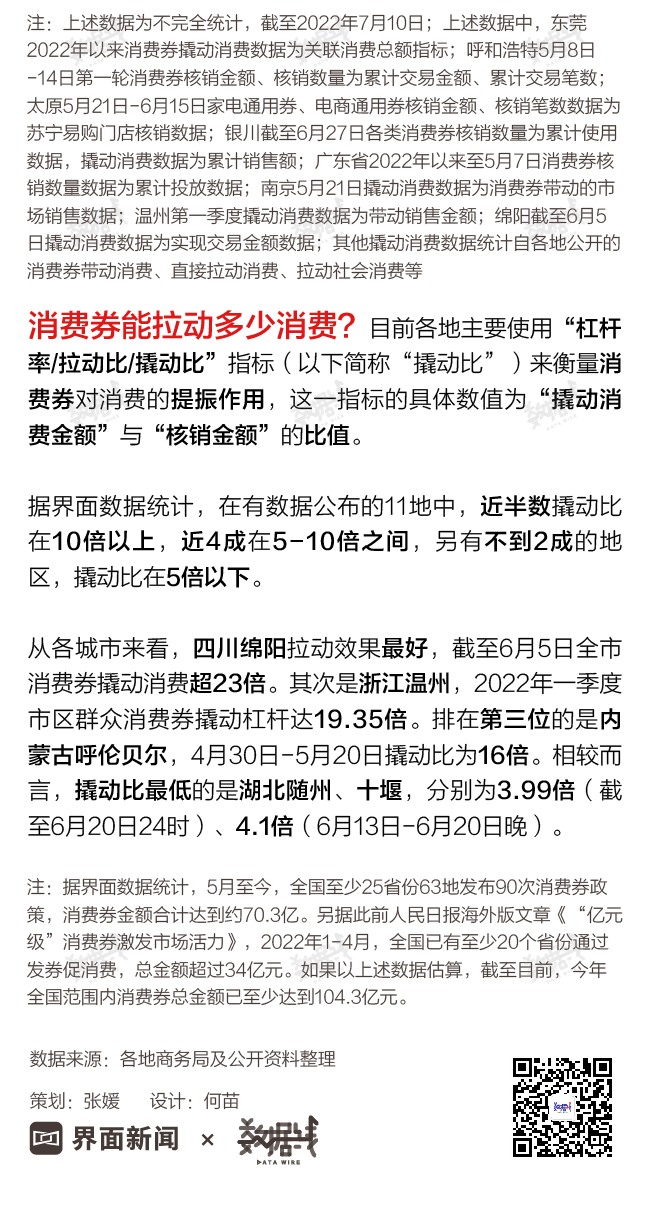 注：上述数据为不完全统计，截至2022年7月10日；上述数据中，东莞2022年以来消费券撬动消费数据为关联消费总额指标；呼和浩特5月8日-14日第一轮消费券核销金额、核销数量为累计交易金额、累计交易笔数；太原5月21日-6月15日家电通用券、电商通用券核销金额、核销笔数数据为苏宁易购门店核销数据；银川截至6月27日各类消费券核销数量为累计使用数据，撬动消费数据为累计销售额；广东省2022年以来至5月7日消费券核销数量数据为累计投放数据；南京5月21日撬动消费数据为消费券带动的市场销售数据；温州第一季度撬动消费数据为带动销售金额；绵阳截至6月5日撬动消费数据为实现交易金额数据；其他撬动消费数据统计自各地公开的消费券带动消费、直接拉动消费、拉动社会消费等

消费券能拉动多少消费？目前各地主要使用“杠杆率/拉动比/撬动比”指标（以下简称“撬动比”）来衡量消费券对消费的提振作用，这一指标的具体数值为“撬动消费金额”与“核销金额”的比值。

据界面数据统计，在有数据公布的11地中，近半数撬动比在10倍以上，近4成在5-10倍之间，另有不到2成的地区，撬动比在5倍以下。

从各城市来看，四川绵阳拉动效果最好，截至6月5日全市消费券撬动消费超23倍。其次是浙江温州，2022年一季度市区群众消费券撬动杠杆达19.35倍。排在第三位的是内蒙古呼伦贝尔，4月30日-5月20日撬动比为16倍。相较而言，撬动比最低的是湖北随州、十堰，分别为3.99倍（截至6月20日24时）、4.1倍（6月13日-6月20日晚）。

注：据界面数据统计，5月至今，全国至少25省份63地发布90次消费券政策，消费券金额合计达到约70.3亿。另据此前人民日报海外版文章《“亿元级”消费券激发市场活力》，2022年1-4月，全国已有至少20个省份通过发券促消费，总金额超过34亿元。如果以上述数据估算，截至目前，今年全国范围内消费券总金额已至少达到104.3亿元。

数据来源：各地商务局及公开资料整理

策划：张媛　设计：何苗

界面新闻 × 数据线 DATA WIRE